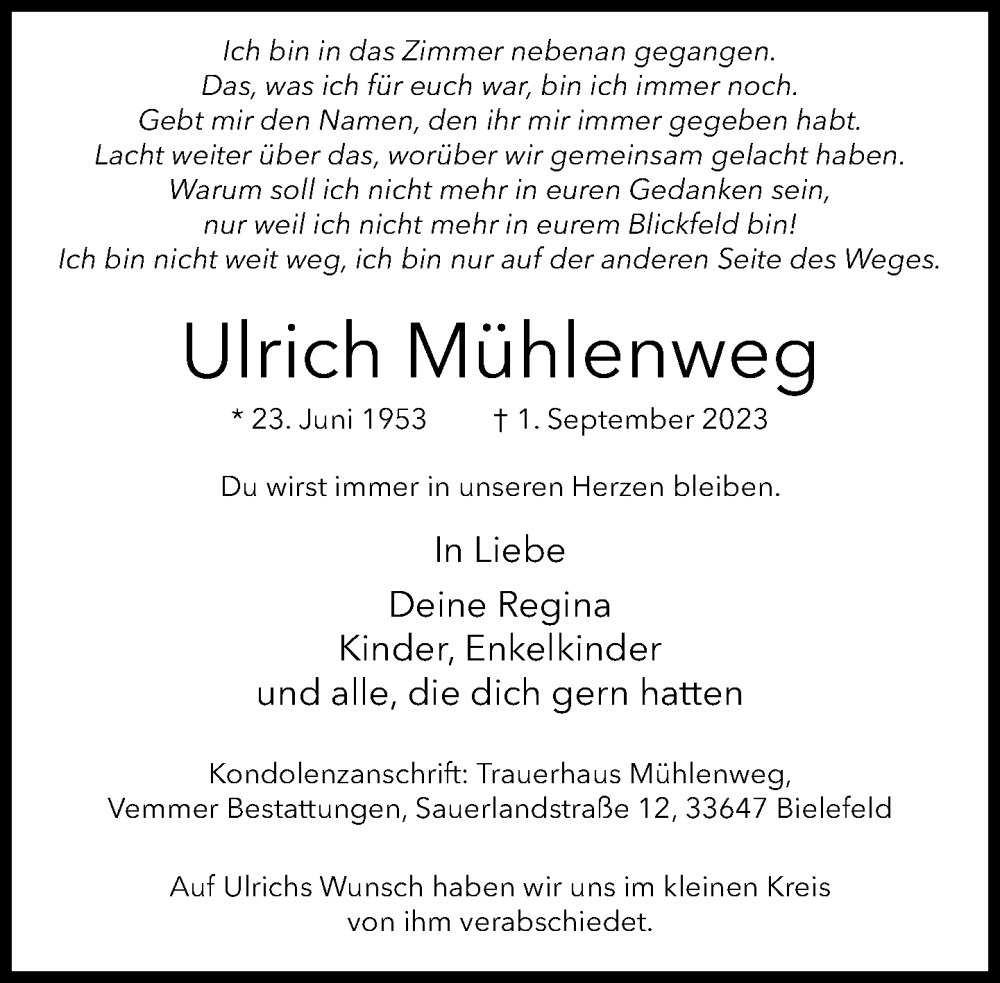 Ich bin in das Zimmer nebenan gegangen.
Das, was ich für euch war, bin ich immer noch.
Gebt mir den Namen, den ihr mir immer gegeben habt.
Lacht weiter über das, worüber wir gemeinsam gelacht haben.
Warum soll ich nicht mehr in euren Gedanken sein,
nur weil ich nicht mehr in eurem Blickfeld bin!
Ich bin nicht weit weg, ich bin nur auf der anderen Seite des Weges.

Ulrich Mühlenweg

* 23. Juni 1953 † 1. September 2023

Du wirst immer in unseren Herzen bleiben.

In Liebe

Deine Regina
Kinder, Enkelkinder
und alle, die dich gern hatten

Kondolenzanschrift: Trauerhaus Mühlenweg,
Vemmer Bestattungen, Sauerlandstraße 12, 33647 Bielefeld

Auf Ulrichs Wunsch haben wir uns im kleinen Kreis
von ihm verabschiedet.